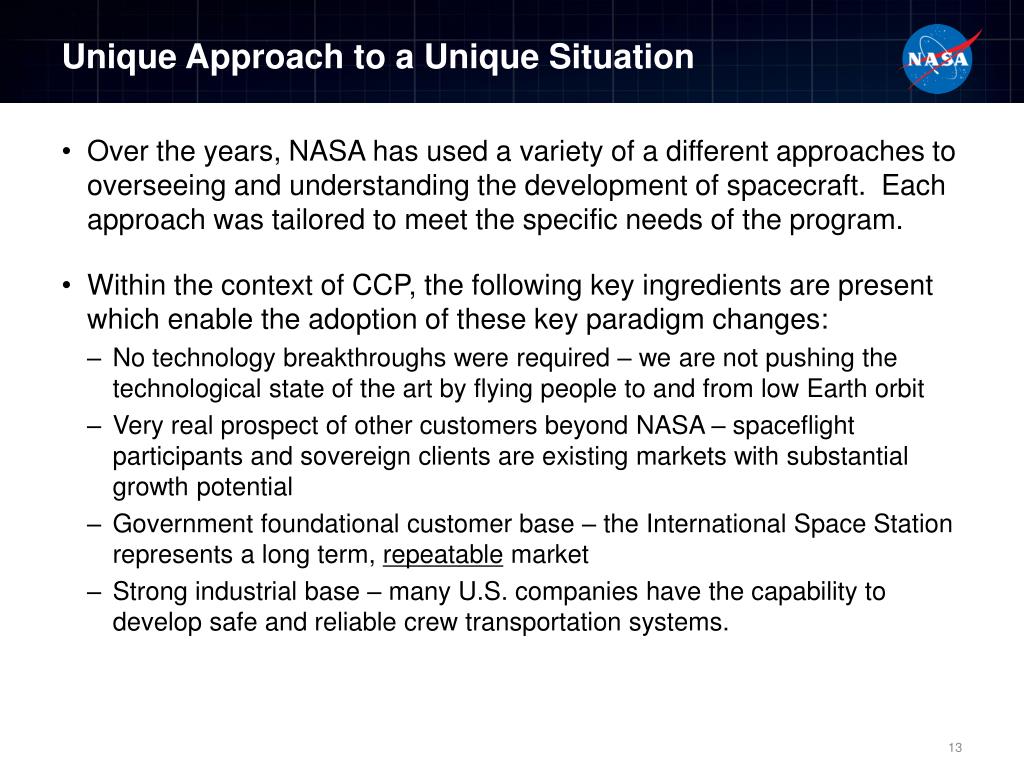 Unique Approach to a Unique Situation

NASA

• Over the years, NASA has used a variety of a different approaches to overseeing and understanding the development of spacecraft. Each approach was tailored to meet the specific needs of the program.

• Within the context of CCP, the following key ingredients are present which enable the adoption of these key paradigm changes:
– No technology breakthroughs were required – we are not pushing the technological state of the art by flying people to and from low Earth orbit
– Very real prospect of other customers beyond NASA – spaceflight participants and sovereign clients are existing markets with substantial growth potential
– Government foundational customer base – the International Space Station represents a long term, repeatable market
– Strong industrial base – many U.S. companies have the capability to develop safe and reliable crew transportation systems.

13